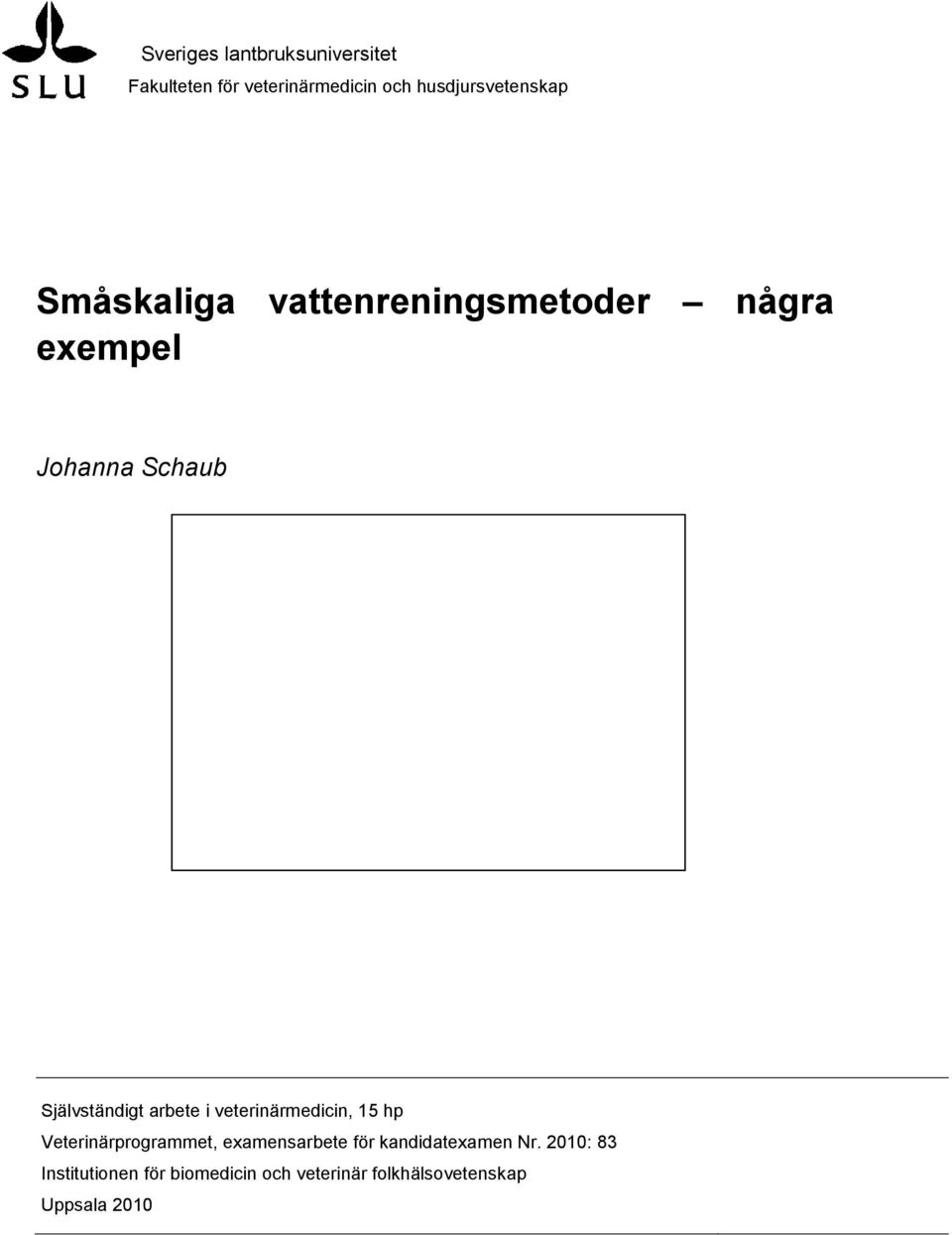 SLU

Sveriges lantbruksuniversitet
Fakulteten för veterinärmedicin och husdjursvetenskap

Småskaliga vattenreningsmetoder – några exempel

Johanna Schaub

Självständigt arbete i veterinärmedicin, 15 hp
Veterinärprogrammet, examensarbete för kandidatexamen Nr. 2010: 83
Institutionen för biomedicin och veterinär folkhälsovetenskap
Uppsala 2010